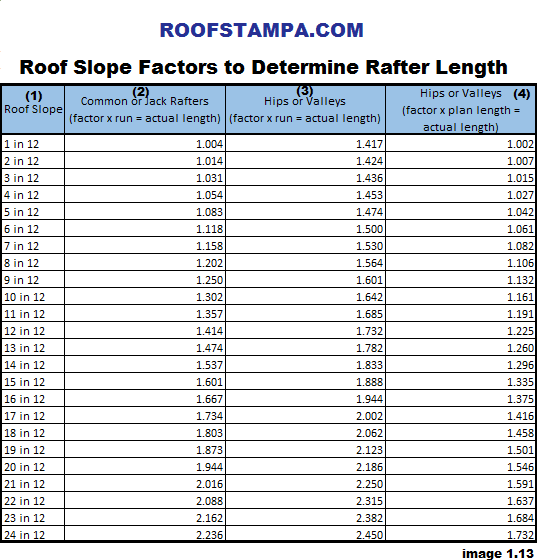 ROOFSTAMPA.COM

Roof Slope Factors to Determine Rafter Length

| (1) Roof Slope | (2) Common or Jack Rafters (factor x run = actual length) | (3) Hips or Valleys (factor x run = actual length) | Hips or Valleys (4) (factor x plan length = actual length) |
|---|---|---|---|
| 1 in 12 | 1.004 | 1.417 | 1.002 |
| 2 in 12 | 1.014 | 1.424 | 1.007 |
| 3 in 12 | 1.031 | 1.436 | 1.015 |
| 4 in 12 | 1.054 | 1.453 | 1.027 |
| 5 in 12 | 1.083 | 1.474 | 1.042 |
| 6 in 12 | 1.118 | 1.500 | 1.061 |
| 7 in 12 | 1.158 | 1.530 | 1.082 |
| 8 in 12 | 1.202 | 1.564 | 1.106 |
| 9 in 12 | 1.250 | 1.601 | 1.132 |
| 10 in 12 | 1.302 | 1.642 | 1.161 |
| 11 in 12 | 1.357 | 1.685 | 1.191 |
| 12 in 12 | 1.414 | 1.732 | 1.225 |
| 13 in 12 | 1.474 | 1.782 | 1.260 |
| 14 in 12 | 1.537 | 1.833 | 1.296 |
| 15 in 12 | 1.601 | 1.888 | 1.335 |
| 16 in 12 | 1.667 | 1.944 | 1.375 |
| 17 in 12 | 1.734 | 2.002 | 1.416 |
| 18 in 12 | 1.803 | 2.062 | 1.458 |
| 19 in 12 | 1.873 | 2.123 | 1.501 |
| 20 in 12 | 1.944 | 2.186 | 1.546 |
| 21 in 12 | 2.016 | 2.250 | 1.591 |
| 22 in 12 | 2.088 | 2.315 | 1.637 |
| 23 in 12 | 2.162 | 2.382 | 1.684 |
| 24 in 12 | 2.236 | 2.450 | 1.732 |

image 1.13